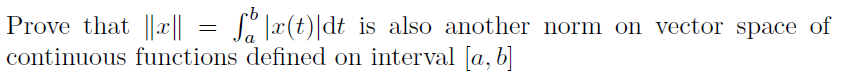 Prove that $\|x\| = \int_a^b |x(t)|\mathrm{d}t$ is also another norm on vector space of continuous functions defined on interval $[a, b]$